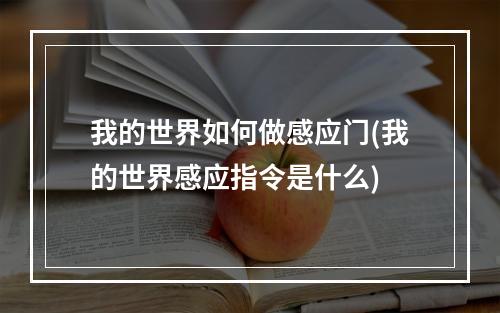 我的世界如何做感应门(我的世界感应指令是什么)